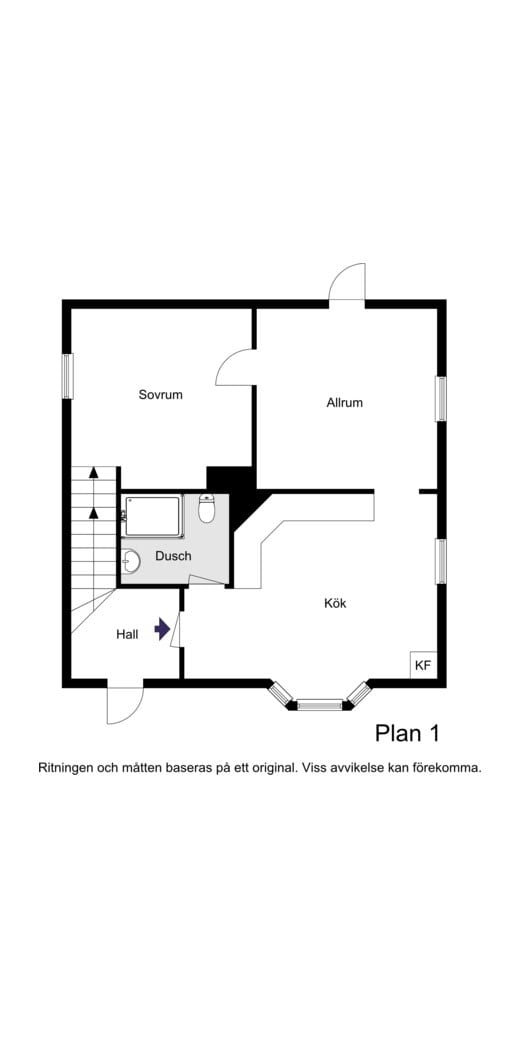 Sovrum

Allrum

Dusch

Kök

Hall

KF

Plan 1

Ritningen och måtten baseras på ett original. Viss avvikelse kan förekomma.